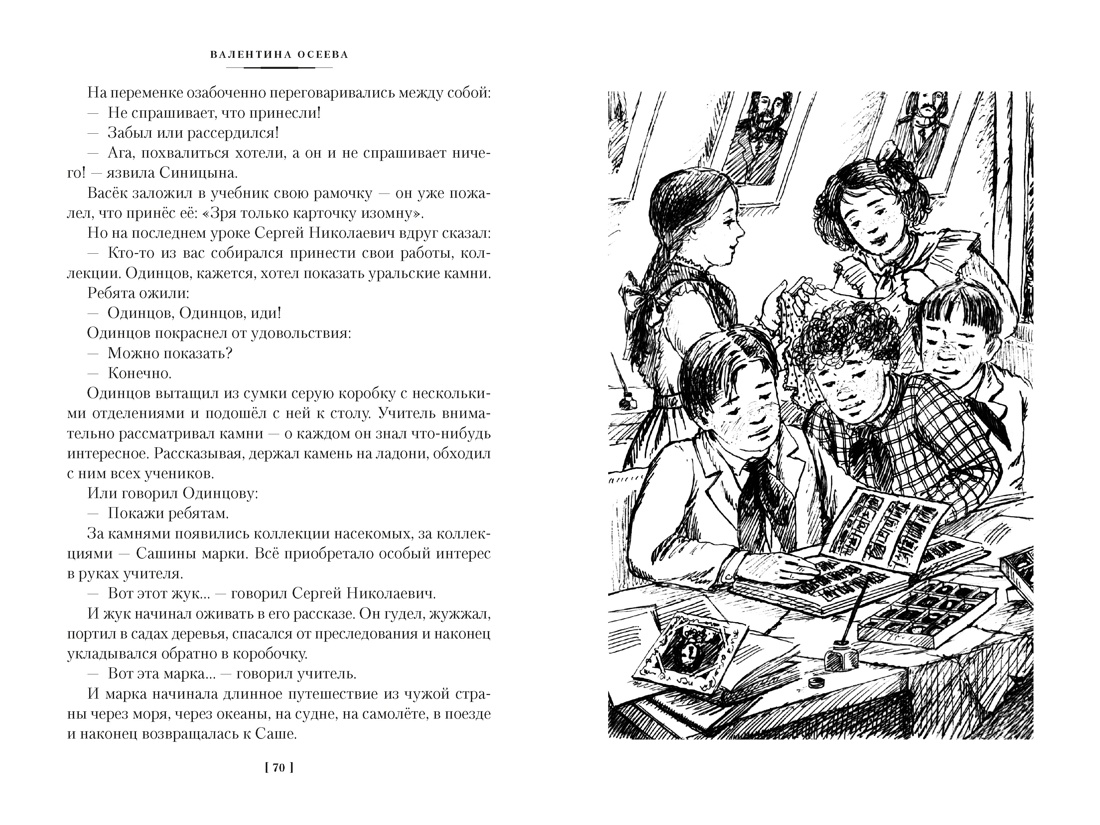 ВАЛЕНТИНА ОСЕЕВА

На переменке озабоченно переговаривались между собой:
— Не спрашивает, что принесли!
— Забыл или рассердился!
— Ага, похвалиться хотели, а он и не спрашивает ничего! — язвила Синицына.

Васёк заложил в учебник свою рамочку — он уже пожалел, что принёс её: «Зря только карточку изомну».

Но на последнем уроке Сергей Николаевич вдруг сказал:
— Кто-то из вас собирался принести свои работы, коллекции. Одинцов, кажется, хотел показать уральские камни.

Ребята ожили:
— Одинцов, Одинцов, иди!

Одинцов покраснел от удовольствия:
— Можно показать?
— Конечно.

Одинцов вытащил из сумки серую коробку с несколькими отделениями и подошёл с ней к столу. Учитель внимательно рассматривал камни — о каждом он знал что-нибудь интересное. Рассказывая, держал камень на ладони, обходил с ним всех учеников.

Или говорил Одинцову:
— Покажи ребятам.

За камнями появились коллекции насекомых, за коллекциями — Сашины марки. Всё приобретало особый интерес в руках учителя.

— Вот этот жук... — говорил Сергей Николаевич.

И жук начинал оживать в его рассказе. Он гудел, жужжал, портил в садах деревья, спасался от преследования и наконец укладывался обратно в коробочку.

— Вот эта марка... — говорил учитель.

И марка начинала длинное путешествие из чужой страны через моря, через океаны, на судне, на самолёте, в поезде и наконец возвращалась к Саше.

[ 70 ]